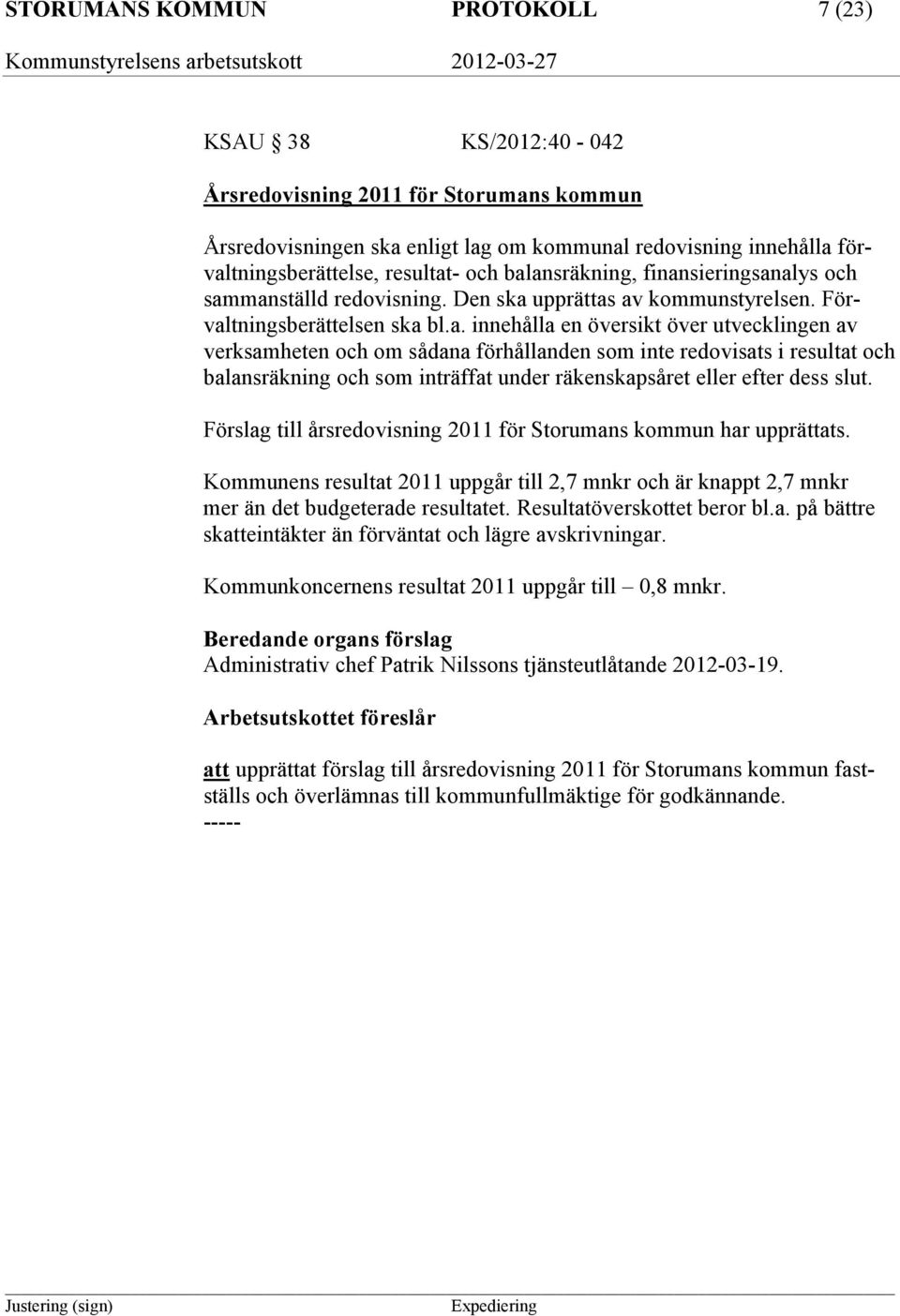 STORUMANS KOMMUN PROTOKOLL 7 (23)
Kommunstyrelsens arbetsutskott 2012-03-27

KSAU 38 KS/2012:40 - 042

Årsredovisning 2011 för Storumans kommun

Årsredovisningen ska enligt lag om kommunal redovisning innehålla förvaltningsberättelse, resultat- och balansräkning, finansieringsanalys och sammanställd redovisning. Den ska upprättas av kommunstyrelsen. Förvaltningsberättelsen ska bl.a. innehålla en översikt över utvecklingen av verksamheten och om sådana förhållanden som inte redovisats i resultat och balansräkning och som inträffat under räkenskapsåret eller efter dess slut.

Förslag till årsredovisning 2011 för Storumans kommun har upprättats.

Kommunens resultat 2011 uppgår till 2,7 mnkr och är knappt 2,7 mnkr mer än det budgeterade resultatet. Resultatöverskottet beror bl.a. på bättre skatteintäkter än förväntat och lägre avskrivningar.

Kommunkoncernens resultat 2011 uppgår till – 0,8 mnkr.

Beredande organs förslag
Administrativ chef Patrik Nilssons tjänsteutlåtande 2012-03-19.

Arbetsutskottet föreslår

att upprättat förslag till årsredovisning 2011 för Storumans kommun fastställs och överlämnas till kommunfullmäktige för godkännande.
-----

Justering (sign) Expediering